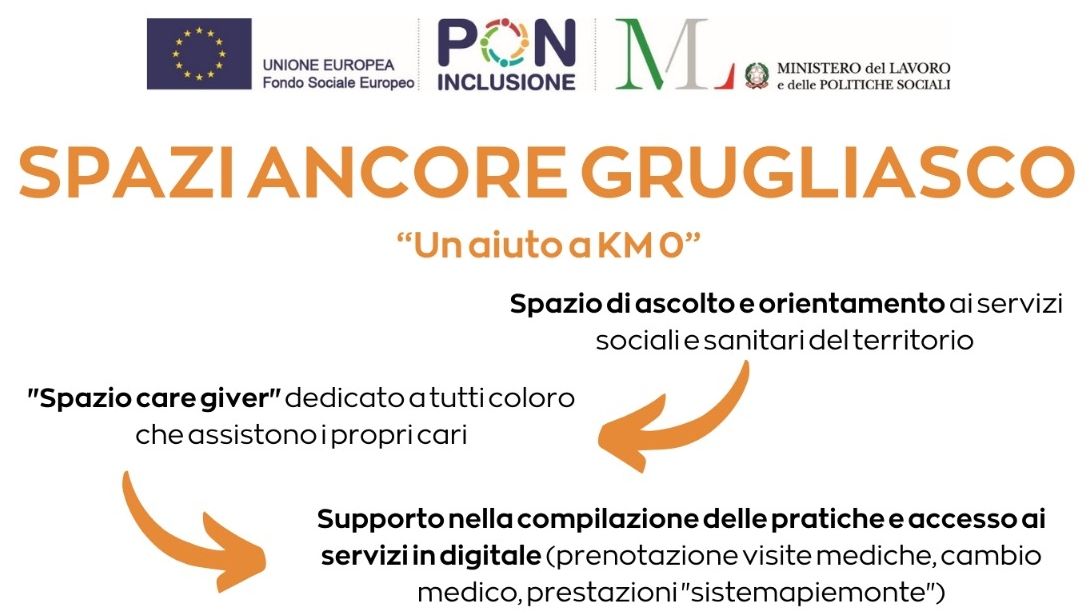 UNIONE EUROPEA
Fondo Sociale Europeo

PON
INCLUSIONE

ML

MINISTERO del LAVORO
e delle POLITICHE SOCIALI

SPAZI ANCORE GRUGLIASCO

"Un aiuto a KM 0"

Spazio di ascolto e orientamento ai servizi sociali e sanitari del territorio

"Spazio care giver" dedicato a tutti coloro che assistono i propri cari

Supporto nella compilazione delle pratiche e accesso ai servizi in digitale (prenotazione visite mediche, cambio medico, prestazioni "sistemapiemonte")